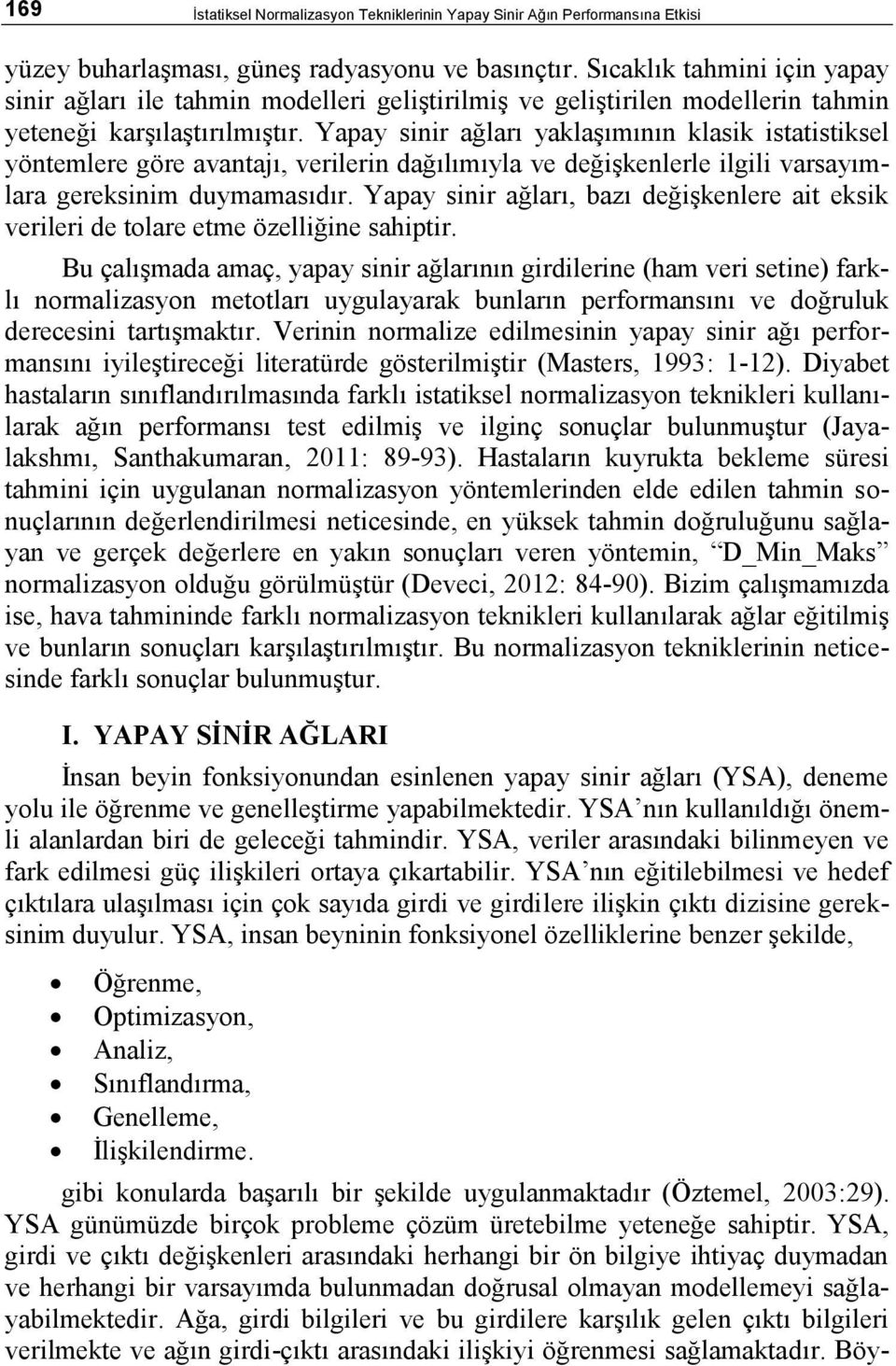 169 İstatiksel Normalizasyon Tekniklerinin Yapay Sinir Ağın Performansına Etkisi

yüzey buharlaşması, güneş radyasyonu ve basınçtır. Sıcaklık tahmini için yapay sinir ağları ile tahmin modelleri geliştirilmiş ve geliştirilen modellerin tahmin yeteneği karşılaştırılmıştır. Yapay sinir ağları yaklaşımının klasik istatistiksel yöntemlere göre avantajı, verilerin dağılımıyla ve değişkenlerle ilgili varsayımlara gereksinim duymamasıdır. Yapay sinir ağları, bazı değişkenlere ait eksik verileri de tolare etme özelliğine sahiptir.

Bu çalışmada amaç, yapay sinir ağlarının girdilerine (ham veri setine) farklı normalizasyon metotları uygulayarak bunların performansını ve doğruluk derecesini tartışmaktır. Verinin normalize edilmesinin yapay sinir ağı performansını iyileştireceği literatürde gösterilmiştir (Masters, 1993: 1-12). Diyabet hastaların sınıflandırılmasında farklı istatiksel normalizasyon teknikleri kullanılarak ağın performansı test edilmiş ve ilginç sonuçlar bulunmuştur (Jayalakshmı, Santhakumaran, 2011: 89-93). Hastaların kuyrukta bekleme süresi tahmini için uygulanan normalizasyon yöntemlerinden elde edilen tahmin sonuçlarının değerlendirilmesi neticesinde, en yüksek tahmin doğruluğunu sağlayan ve gerçek değerlere en yakın sonuçları veren yöntemin, “D_Min_Maks” normalizasyon olduğu görülmüştür (Deveci, 2012: 84-90). Bizim çalışmamızda ise, hava tahmininde farklı normalizasyon teknikleri kullanılarak ağlar eğitilmiş ve bunların sonuçları karşılaştırılmıştır. Bu normalizasyon tekniklerinin neticesinde farklı sonuçlar bulunmuştur.

I. YAPAY SİNİR AĞLARI

İnsan beyin fonksiyonundan esinlenen yapay sinir ağları (YSA), deneme yolu ile öğrenme ve genelleştirme yapabilmektedir. YSA’nın kullanıldığı önemli alanlardan biri de geleceği tahmindir. YSA, veriler arasındaki bilinmeyen ve fark edilmesi güç ilişkileri ortaya çıkartabilir. YSA’nın eğitilebilmesi ve hedef çıktılara ulaşılması için çok sayıda girdi ve girdilere ilişkin çıktı dizisine gereksinim duyulur. YSA, insan beyninin fonksiyonel özelliklerine benzer şekilde,

• Öğrenme,
• Optimizasyon,
• Analiz,
• Sınıflandırma,
• Genelleme,
• İlişkilendirme.

gibi konularda başarılı bir şekilde uygulanmaktadır (Öztemel, 2003:29). YSA günümüzde birçok probleme çözüm üretebilme yeteneğe sahiptir. YSA, girdi ve çıktı değişkenleri arasındaki herhangi bir ön bilgiye ihtiyaç duymadan ve herhangi bir varsayımda bulunmadan doğrusal olmayan modellemeyi sağlayabilmektedir. Ağa, girdi bilgileri ve bu girdilere karşılık gelen çıktı bilgileri verilmekte ve ağın girdi-çıktı arasındaki ilişkiyi öğrenmesi sağlamaktadır. Böy-